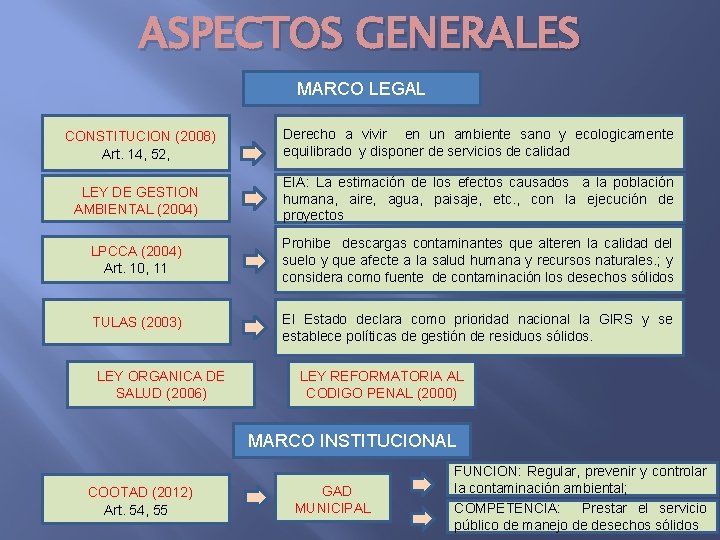 ASPECTOS GENERALES

MARCO LEGAL

CONSTITUCION (2008)
Art. 14, 52,

Derecho a vivir en un ambiente sano y ecologicamente equilibrado y disponer de servicios de calidad

LEY DE GESTION AMBIENTAL (2004)

EIA: La estimación de los efectos causados a la población humana, aire, agua, paisaje, etc., con la ejecución de proyectos

LPCCA (2004)
Art. 10, 11

Prohibe descargas contaminantes que alteren la calidad del suelo y que afecte a la salud humana y recursos naturales.; y considera como fuente de contaminación los desechos sólidos

TULAS (2003)

El Estado declara como prioridad nacional la GIRS y se establece políticas de gestión de residuos sólidos.

LEY ORGANICA DE SALUD (2006)

LEY REFORMATORIA AL CODIGO PENAL (2000)

MARCO INSTITUCIONAL

COOTAD (2012)
Art. 54, 55

GAD MUNICIPAL

FUNCION: Regular, prevenir y controlar la contaminación ambiental;

COMPETENCIA: Prestar el servicio público de manejo de desechos sólidos